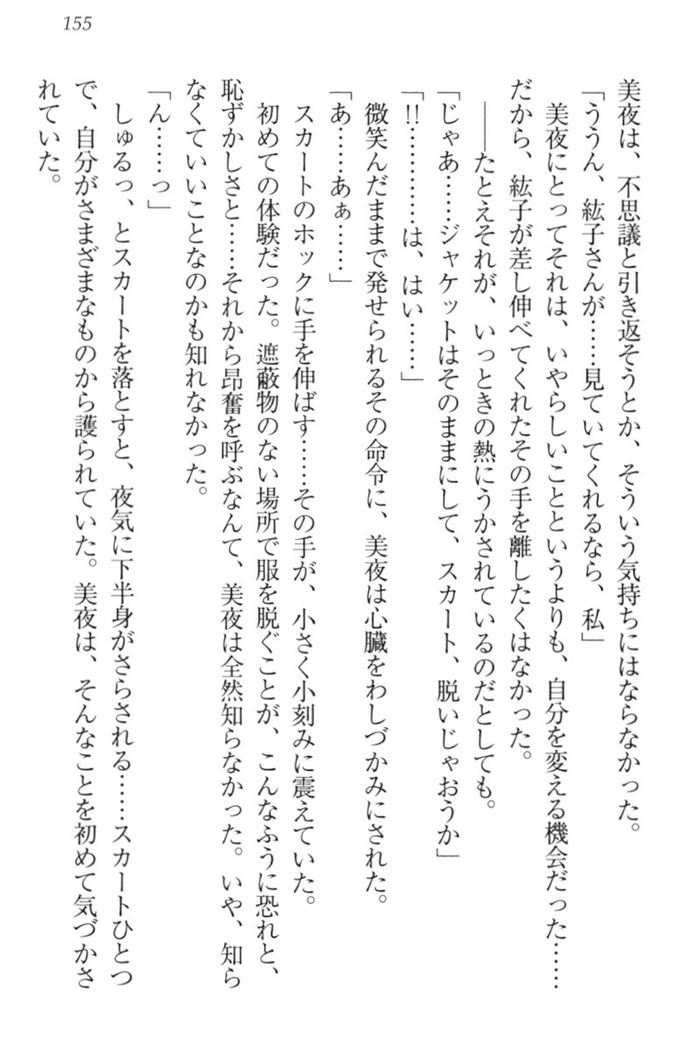 155

美夜は、不思議と引き返そうとか、そういう気持ちにはならなかった。

「ううん、紘子さんが……見ていてくれるなら、私」

美夜にとってそれは、いやらしいことというよりも、自分を変える機会だった……だから、紘子が差し伸べてくれたその手を離したくはなかった。

――たとえそれが、いっときの熱にうかされているのだとしても。

「じゃあ……ジャケットはそのままにして、スカート、脱いじゃおうか」

「!!…………は、はい……」

微笑んだままで発せられるその命令に、美夜は心臓をわしづかみにされた。

「あ……あぁ……」

スカートのホックに手を伸ばす……その手が、小さく小刻みに震えていた。

初めての体験だった。遮蔽物のない場所で服を脱ぐことが、こんなふうに恐れと、恥ずかしさと……それから昂奮を呼ぶなんて、美夜は全然知らなかった。いや、知らなくていいことなのかも知れなかった。

「ん……っ」

しゅるっ、とスカートを落とすと、夜気に下半身がさらされる……スカートひとつで、自分がさまざまなものから護られていた。美夜は、そんなことを初めて気づかされていた。